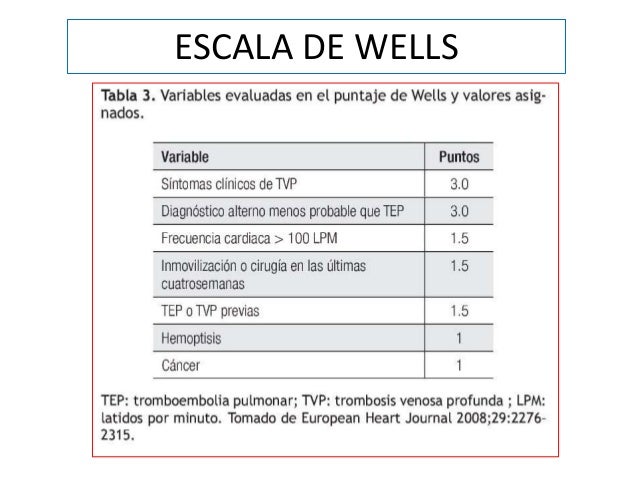 ESCALA DE WELLS

Tabla 3. Variables evaluadas en el puntaje de Wells y valores asignados.

| Variable | Puntos |
|---|---|
| Síntomas clínicos de TVP | 3.0 |
| Diagnóstico alterno menos probable que TEP | 3.0 |
| Frecuencia cardiaca > 100 LPM | 1.5 |
| Inmovilización o cirugía en las últimas cuatrosemanas | 1.5 |
| TEP o TVP previas | 1.5 |
| Hemoptisis | 1 |
| Cáncer | 1 |

TEP: tromboembolia pulmonar; TVP: trombosis venosa profunda ; LPM: latidos por minuto. Tomado de European Heart Journal 2008;29:2276-2315.